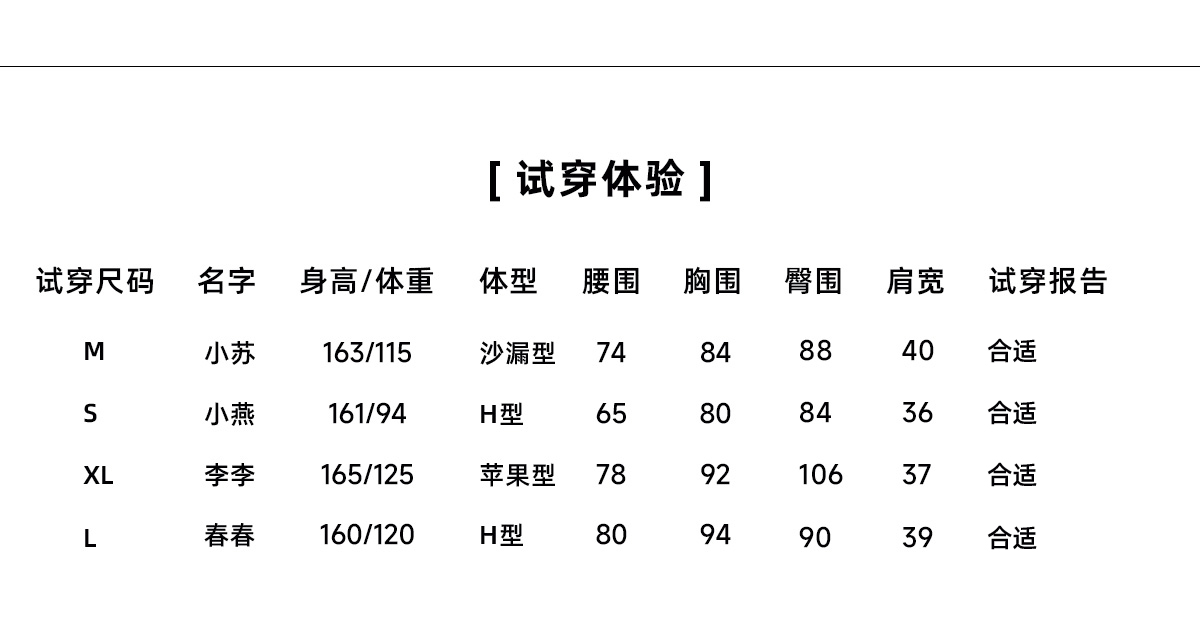 [ 试穿体验 ]

| 试穿尺码 | 名字 | 身高/体重 | 体型 | 腰围 | 胸围 | 臀围 | 肩宽 | 试穿报告 |
|---|---|---|---|---|---|---|---|---|
| M | 小苏 | 163/115 | 沙漏型 | 74 | 84 | 88 | 40 | 合适 |
| S | 小燕 | 161/94 | H型 | 65 | 80 | 84 | 36 | 合适 |
| XL | 李李 | 165/125 | 苹果型 | 78 | 92 | 106 | 37 | 合适 |
| L | 春春 | 160/120 | H型 | 80 | 94 | 90 | 39 | 合适 |